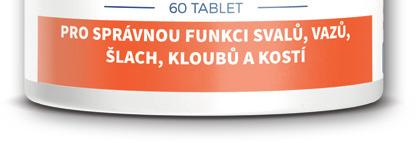 60 TABLET

PRO SPRÁVNOU FUNKCI SVALŮ, VAZŮ, ŠLACH, KLOUBŮ A KOSTÍ